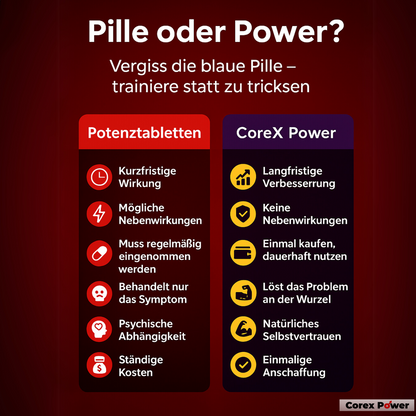 Pille oder Power?

Vergiss die blaue Pille – trainiere statt zu tricksen

Potenztabletten

Kurzfristige Wirkung

Mögliche Nebenwirkungen

Muss regelmäßig eingenommen werden

Behandelt nur das Symptom

Psychische Abhängigkeit

Ständige Kosten

CoreX Power

Langfristige Verbesserrung

Keine Nebenwirkungen

Einmal kaufen, dauerhaft nutzen

Löst das Problem an der Wurzel

Natürliches Selbstvertrauen

Einmalige Anschaffung

Corex Power